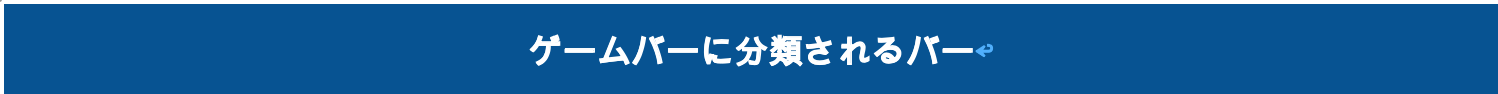 ゲームバーに分類されるバー